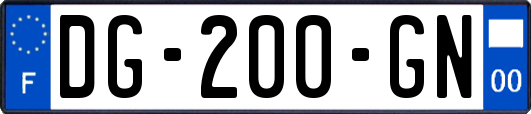 F
DG-200-GN
00